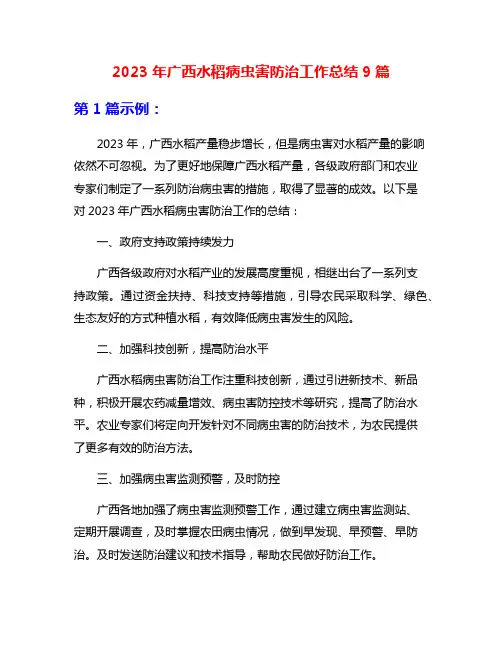 2023 年广西水稻病虫害防治工作总结 9 篇

第 1 篇示例：

2023 年，广西水稻产量稳步增长，但是病虫害对水稻产量的影响依然不可忽视。为了更好地保障广西水稻产量，各级政府部门和农业专家们制定了一系列防治病虫害的措施，取得了显著的成效。以下是对 2023 年广西水稻病虫害防治工作的总结：

一、政府支持政策持续发力

广西各级政府对水稻产业的发展高度重视，相继出台了一系列支持政策。通过资金扶持、科技支持等措施，引导农民采取科学、绿色、生态友好的方式种植水稻，有效降低病虫害发生的风险。

二、加强科技创新，提高防治水平

广西水稻病虫害防治工作注重科技创新，通过引进新技术、新品种，积极开展农药减量增效、病虫害防控技术等研究，提高了防治水平。农业专家们将定向开发针对不同病虫害的防治技术，为农民提供了更多有效的防治方法。

三、加强病虫害监测预警，及时防控

广西各地加强了病虫害监测预警工作，通过建立病虫害监测站、定期开展调查，及时掌握农田病虫情况，做到早发现、早预警、早防治。及时发送防治建议和技术指导，帮助农民做好防治工作。